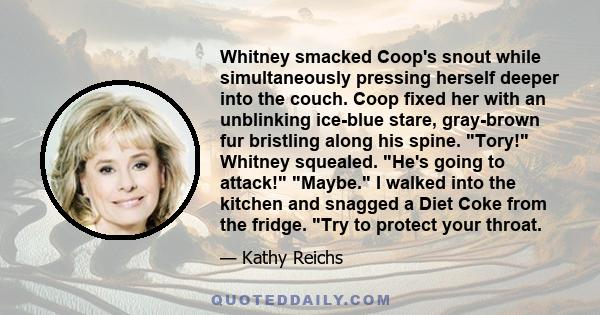 Whitney smacked Coop's snout while simultaneously pressing herself deeper into the couch. Coop fixed her with an unblinking ice-blue stare, gray-brown fur bristling along his spine. "Tory!" Whitney squealed. "He's going to attack!" "Maybe." I walked into the kitchen and snagged a Diet Coke from the fridge. "Try to protect your throat.

— Kathy Reichs

QUOTEDDAILY.COM